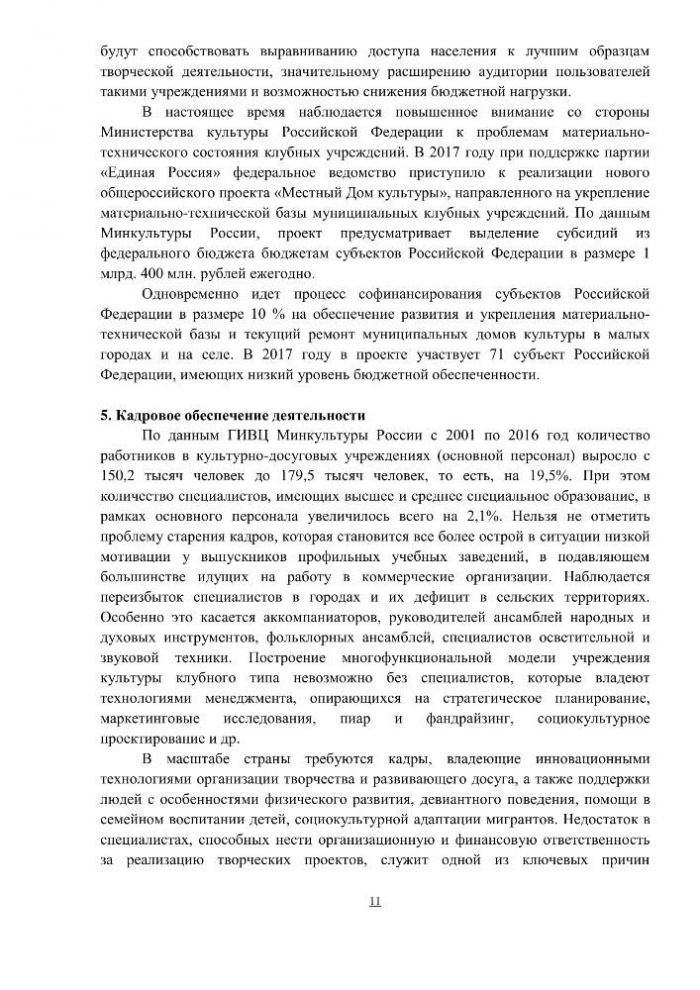 будут способствовать выравниванию доступа населения к лучшим образцам творческой деятельности, значительному расширению аудитории пользователей такими учреждениями и возможностью снижения бюджетной нагрузки.

В настоящее время наблюдается повышенное внимание со стороны Министерства культуры Российской Федерации к проблемам материально-технического состояния клубных учреждений. В 2017 году при поддержке партии «Единая Россия» федеральное ведомство приступило к реализации нового общероссийского проекта «Местный Дом культуры», направленного на укрепление материально-технической базы муниципальных клубных учреждений. По данным Минкультуры России, проект предусматривает выделение субсидий из федерального бюджета бюджетам субъектов Российской Федерации в размере 1 млрд. 400 млн. рублей ежегодно.

Одновременно идет процесс софинансирования субъектов Российской Федерации в размере 10 % на обеспечение развития и укрепления материально-технической базы и текущий ремонт муниципальных домов культуры в малых городах и на селе. В 2017 году в проекте участвует 71 субъект Российской Федерации, имеющих низкий уровень бюджетной обеспеченности.

5. Кадровое обеспечение деятельности

По данным ГИВЦ Минкультуры России с 2001 по 2016 год количество работников в культурно-досуговых учреждениях (основной персонал) выросло с 150,2 тысяч человек до 179,5 тысяч человек, то есть, на 19,5%. При этом количество специалистов, имеющих высшее и среднее специальное образование, в рамках основного персонала увеличилось всего на 2,1%. Нельзя не отметить проблему старения кадров, которая становится все более острой в ситуации низкой мотивации у выпускников профильных учебных заведений, в подавляющем большинстве идущих на работу в коммерческие организации. Наблюдается переизбыток специалистов в городах и их дефицит в сельских территориях. Особенно это касается аккомпаниаторов, руководителей ансамблей народных и духовых инструментов, фольклорных ансамблей, специалистов осветительной и звуковой техники. Построение многофункциональной модели учреждения культуры клубного типа невозможно без специалистов, которые владеют технологиями менеджмента, опирающихся на стратегическое планирование, маркетинговые исследования, пиар и фандрайзинг, социокультурное проектирование и др.

В масштабе страны требуются кадры, владеющие инновационными технологиями организации творчества и развивающего досуга, а также поддержки людей с особенностями физического развития, девиантного поведения, помощи в семейном воспитании детей, социокультурной адаптации мигрантов. Недостаток в специалистах, способных нести организационную и финансовую ответственность за реализацию творческих проектов, служит одной из ключевых причин

11